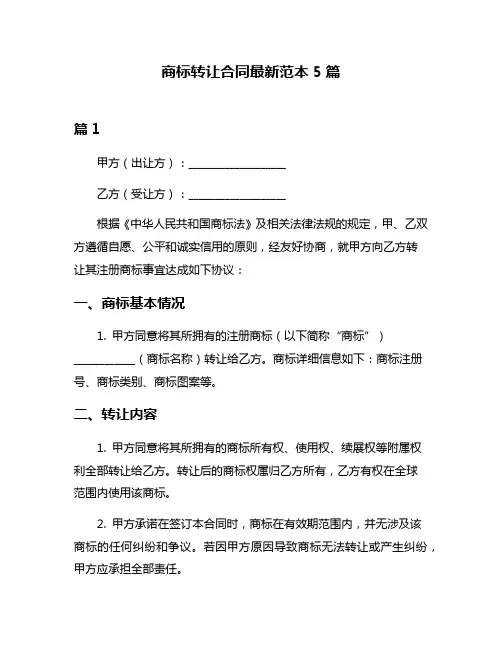 商标转让合同最新范本 5 篇

篇 1

甲方（出让方）：________________

乙方（受让方）：________________

根据《中华人民共和国商标法》及相关法律法规的规定，甲、乙双方遵循自愿、公平和诚实信用的原则，经友好协商，就甲方向乙方转让其注册商标事宜达成如下协议：

一、商标基本情况

1. 甲方同意将其所拥有的注册商标（以下简称“商标”）__________（商标名称）转让给乙方。商标详细信息如下：商标注册号、商标类别、商标图案等。

二、转让内容

1. 甲方同意将其所拥有的商标所有权、使用权、续展权等附属权利全部转让给乙方。转让后的商标权属归乙方所有，乙方有权在全球范围内使用该商标。

2. 甲方承诺在签订本合同时，商标在有效期范围内，并无涉及该商标的任何纠纷和争议。若因甲方原因导致商标无法转让或产生纠纷，甲方应承担全部责任。